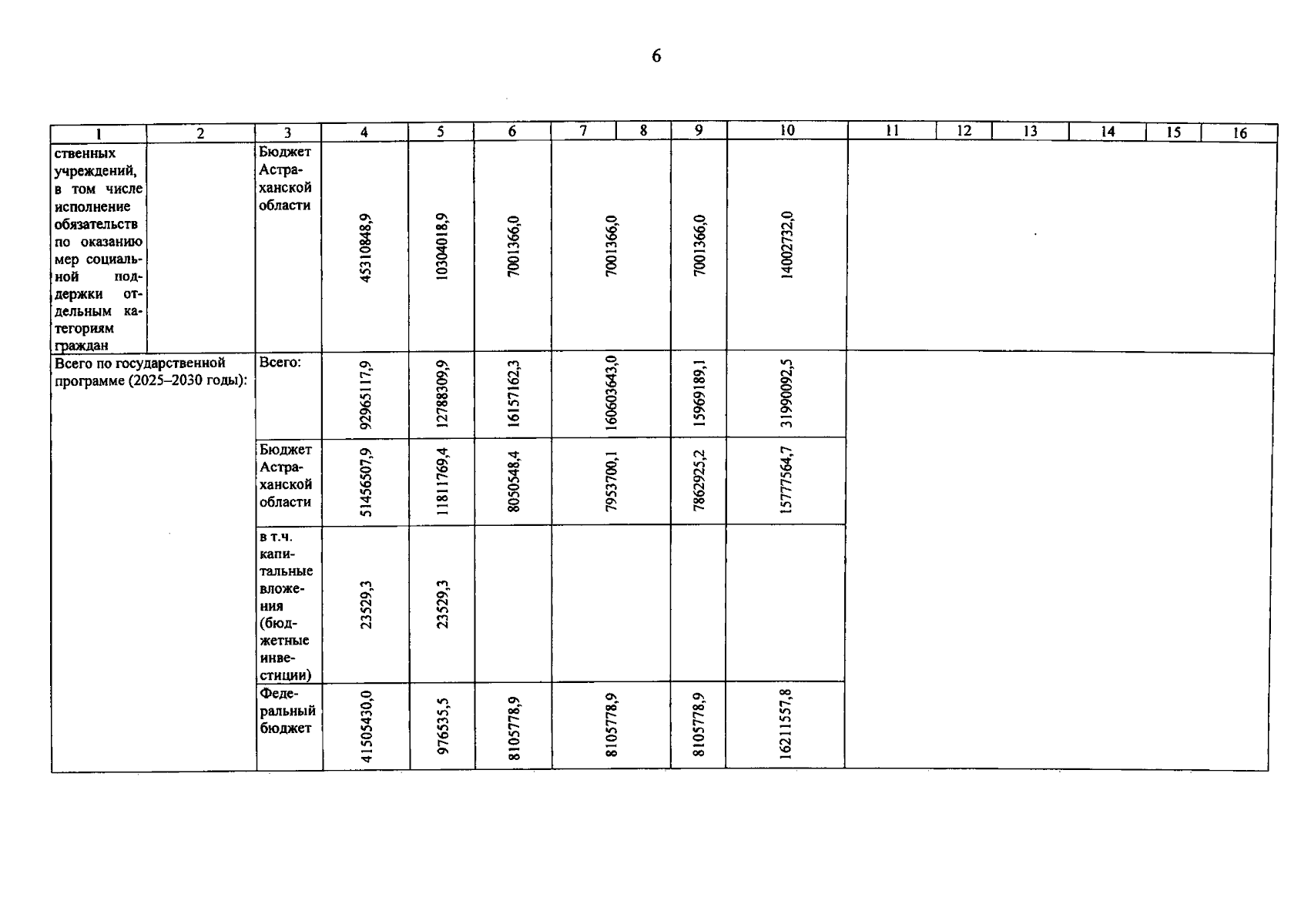 6

| 1 | 2 | 3 | 4 | 5 | 6 | 7 | 8 | 9 | 10 | 11 | 12 | 13 | 14 | 15 | 16 |
|---|---|---|---|---|---|---|---|---|---|---|---|---|---|---|---|
| ственных учреждений, в том числе исполнение обязательств по оказанию мер социальной поддержки отдельным категориям граждан | | Бюджет Астраханской области | 45310848,9 | 10304018,9 | 7001366,0 | 7001366,0 | | 7001366,0 | 14002732,0 | | | | | | |
| Всего по государственной программе (2025–2030 годы): | | Всего: | 92965117,9 | 12788309,9 | 16157162,3 | 160603643,0 | | 15969189,1 | 31990092,5 | | | | | | |
| | | Бюджет Астраханской области | 51456507,9 | 11811769,4 | 8050548,4 | 7953700,1 | | 7862925,2 | 15777564,7 | | | | | | |
| | | в т.ч. капитальные вложения (бюджетные инвестиции) | 23529,3 | 23529,3 | | | | | | | | | | | |
| | | Федеральный бюджет | 41505430,0 | 976535,5 | 8105778,9 | 8105778,9 | | 8105778,9 | 16211557,8 | | | | | | |